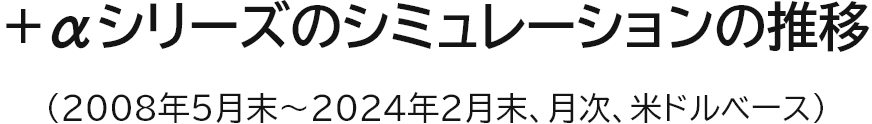 ＋αシリーズのシミュレーションの推移

（2008年5月末～2024年2月末、月次、米ドルベース）